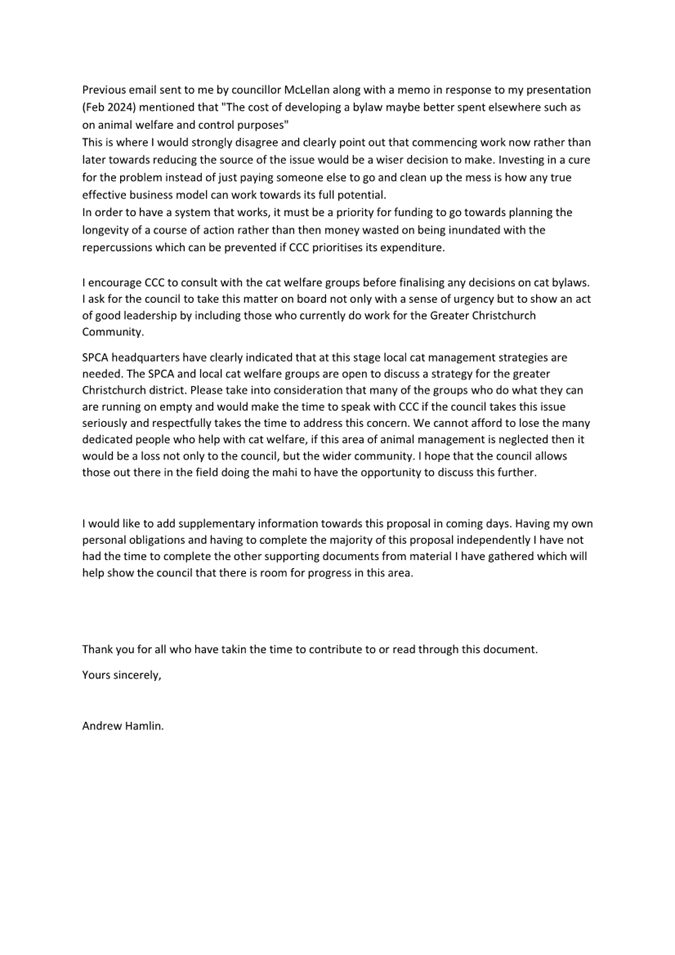 Previous email sent to me by councillor McLellan along with a memo in response to my presentation (Feb 2024) mentioned that "The cost of developing a bylaw maybe better spent elsewhere such as on animal welfare and control purposes"
This is where I would strongly disagree and clearly point out that commencing work now rather than later towards reducing the source of the issue would be a wiser decision to make. Investing in a cure for the problem instead of just paying someone else to go and clean up the mess is how any true effective business model can work towards its full potential.
In order to have a system that works, it must be a priority for funding to go towards planning the longevity of a course of action rather than then money wasted on being inundated with the repercussions which can be prevented if CCC prioritises its expenditure.

I encourage CCC to consult with the cat welfare groups before finalising any decisions on cat bylaws. I ask for the council to take this matter on board not only with a sense of urgency but to show an act of good leadership by including those who currently do work for the Greater Christchurch Community.

SPCA headquarters have clearly indicated that at this stage local cat management strategies are needed. The SPCA and local cat welfare groups are open to discuss a strategy for the greater Christchurch district. Please take into consideration that many of the groups who do what they can are running on empty and would make the time to speak with CCC if the council takes this issue seriously and respectfully takes the time to address this concern. We cannot afford to lose the many dedicated people who help with cat welfare, if this area of animal management is neglected then it would be a loss not only to the council, but the wider community. I hope that the council allows those out there in the field doing the mahi to have the opportunity to discuss this further.

I would like to add supplementary information towards this proposal in coming days. Having my own personal obligations and having to complete the majority of this proposal independently I have not had the time to complete the other supporting documents from material I have gathered which will help show the council that there is room for progress in this area.

Thank you for all who have takin the time to contribute to or read through this document.

Yours sincerely,

Andrew Hamlin.